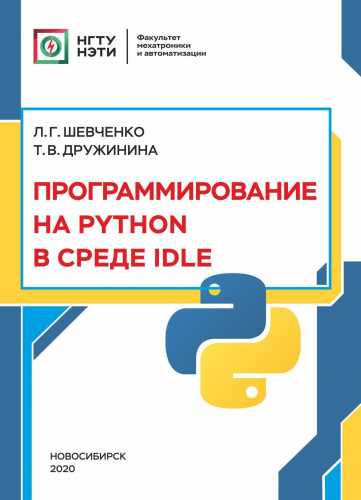 НГТУ
НЭТИ

Факультет
мехатроники
и автоматизации

Л. Г. ШЕВЧЕНКО
Т. В. ДРУЖИНИНА

ПРОГРАММИРОВАНИЕ
НА PYTHON
В СРЕДЕ IDLE

НОВОСИБИРСК
2020